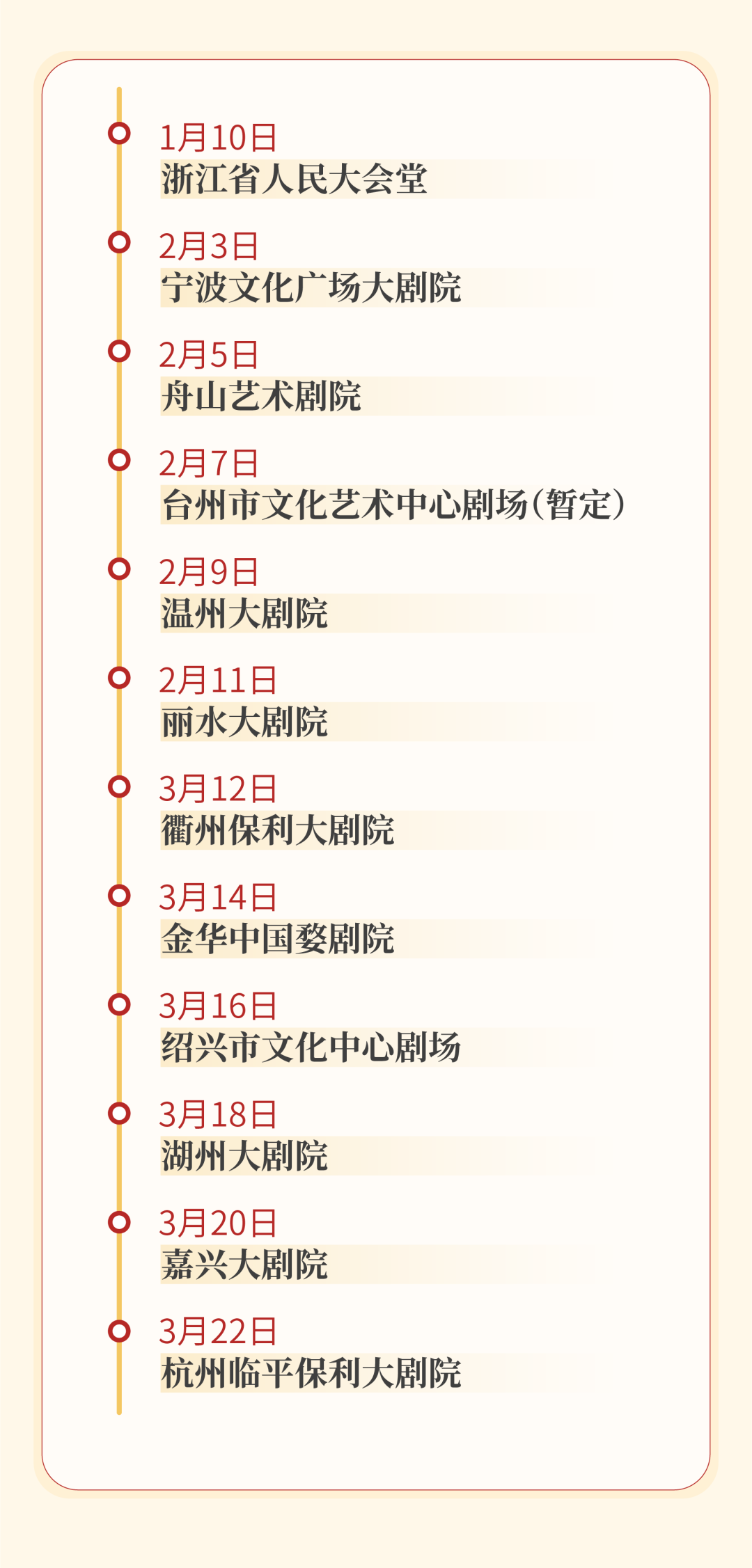 1月10日
浙江省人民大会堂

2月3日
宁波文化广场大剧院

2月5日
舟山艺术剧院

2月7日
台州市文化艺术中心剧场(暂定)

2月9日
温州大剧院

2月11日
丽水大剧院

3月12日
衢州保利大剧院

3月14日
金华中国婺剧院

3月16日
绍兴市文化中心剧场

3月18日
湖州大剧院

3月20日
嘉兴大剧院

3月22日
杭州临平保利大剧院